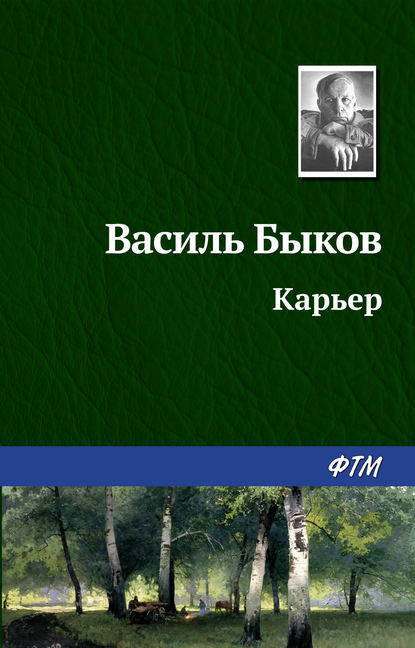 Василь Быков

Карьер

ФТМ